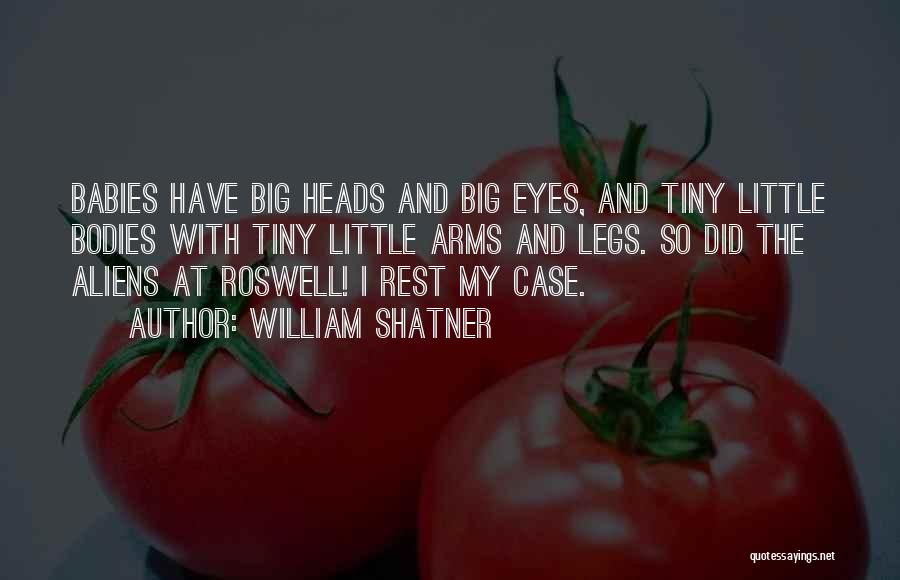 BABIES HAVE BIG HEADS AND BIG EYES, AND TINY LITTLE BODIES WITH TINY LITTLE ARMS AND LEGS. SO DID THE ALIENS AT ROSWELL! I REST MY CASE.

AUTHOR: WILLIAM SHATNER

quotessayings.net